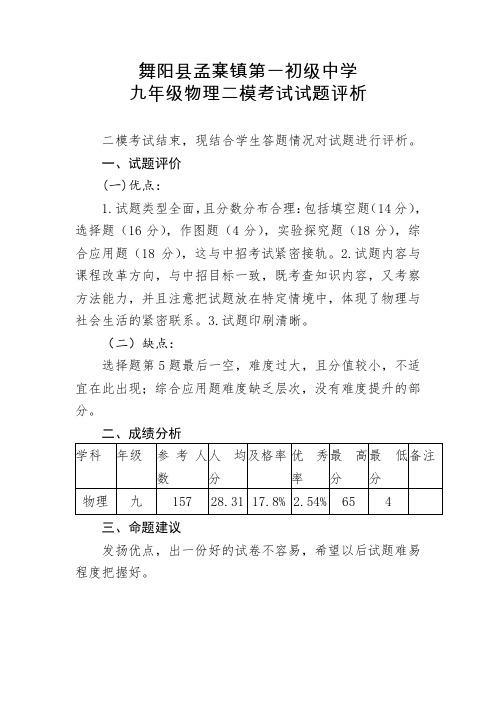 舞阳县孟寨镇第一初级中学
九年级物理二模考试试题评析

二模考试结束，现结合学生答题情况对试题进行评析。

一、试题评价

(一)优点：

1.试题类型全面，且分数分布合理：包括填空题（14分），选择题（16分），作图题（4分），实验探究题（18分），综合应用题（18分），这与中招考试紧密接轨。2.试题内容与课程改革方向，与中招目标一致，既考查知识内容，又考察方法能力，并且注意把试题放在特定情境中，体现了物理与社会生活的紧密联系。3.试题印刷清晰。

（二）缺点：

选择题第5题最后一空，难度过大，且分值较小，不适宜在此出现；综合应用题难度缺乏层次，没有难度提升的部分。

二、成绩分析

| 学科 | 年级 | 参考人数 | 人均分 | 及格率 | 优秀率 | 最高分 | 最低分 | 备注 |
|---|---|---|---|---|---|---|---|---|
| 物理 | 九 | 157 | 28.31 | 17.8% | 2.54% | 65 | 4 | |

三、命题建议

发扬优点，出一份好的试卷不容易，希望以后试题难易程度把握好。